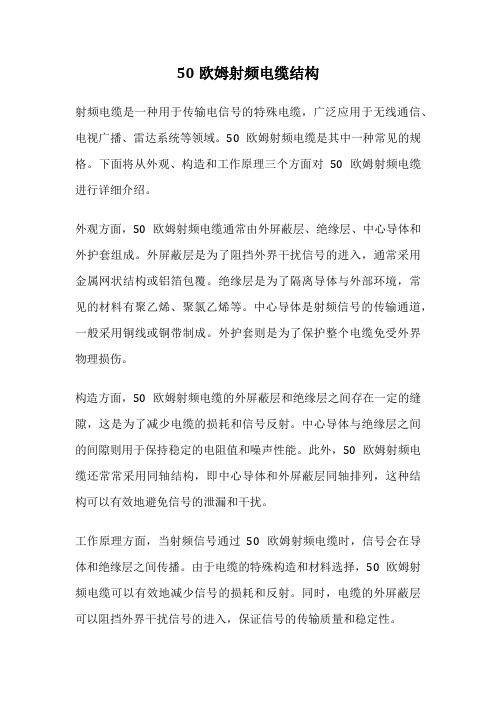 50 欧姆射频电缆结构

射频电缆是一种用于传输电信号的特殊电缆，广泛应用于无线通信、电视广播、雷达系统等领域。50 欧姆射频电缆是其中一种常见的规格。下面将从外观、构造和工作原理三个方面对 50 欧姆射频电缆进行详细介绍。

外观方面，50 欧姆射频电缆通常由外屏蔽层、绝缘层、中心导体和外护套组成。外屏蔽层是为了阻挡外界干扰信号的进入，通常采用金属网状结构或铝箔包覆。绝缘层是为了隔离导体与外部环境，常见的材料有聚乙烯、聚氯乙烯等。中心导体是射频信号的传输通道，一般采用铜线或铜带制成。外护套则是为了保护整个电缆免受外界物理损伤。

构造方面，50 欧姆射频电缆的外屏蔽层和绝缘层之间存在一定的缝隙，这是为了减少电缆的损耗和信号反射。中心导体与绝缘层之间的间隙则用于保持稳定的电阻值和噪声性能。此外，50 欧姆射频电缆还常常采用同轴结构，即中心导体和外屏蔽层同轴排列，这种结构可以有效地避免信号的泄漏和干扰。

工作原理方面，当射频信号通过 50 欧姆射频电缆时，信号会在导体和绝缘层之间传播。由于电缆的特殊构造和材料选择，50 欧姆射频电缆可以有效地减少信号的损耗和反射。同时，电缆的外屏蔽层可以阻挡外界干扰信号的进入，保证信号的传输质量和稳定性。